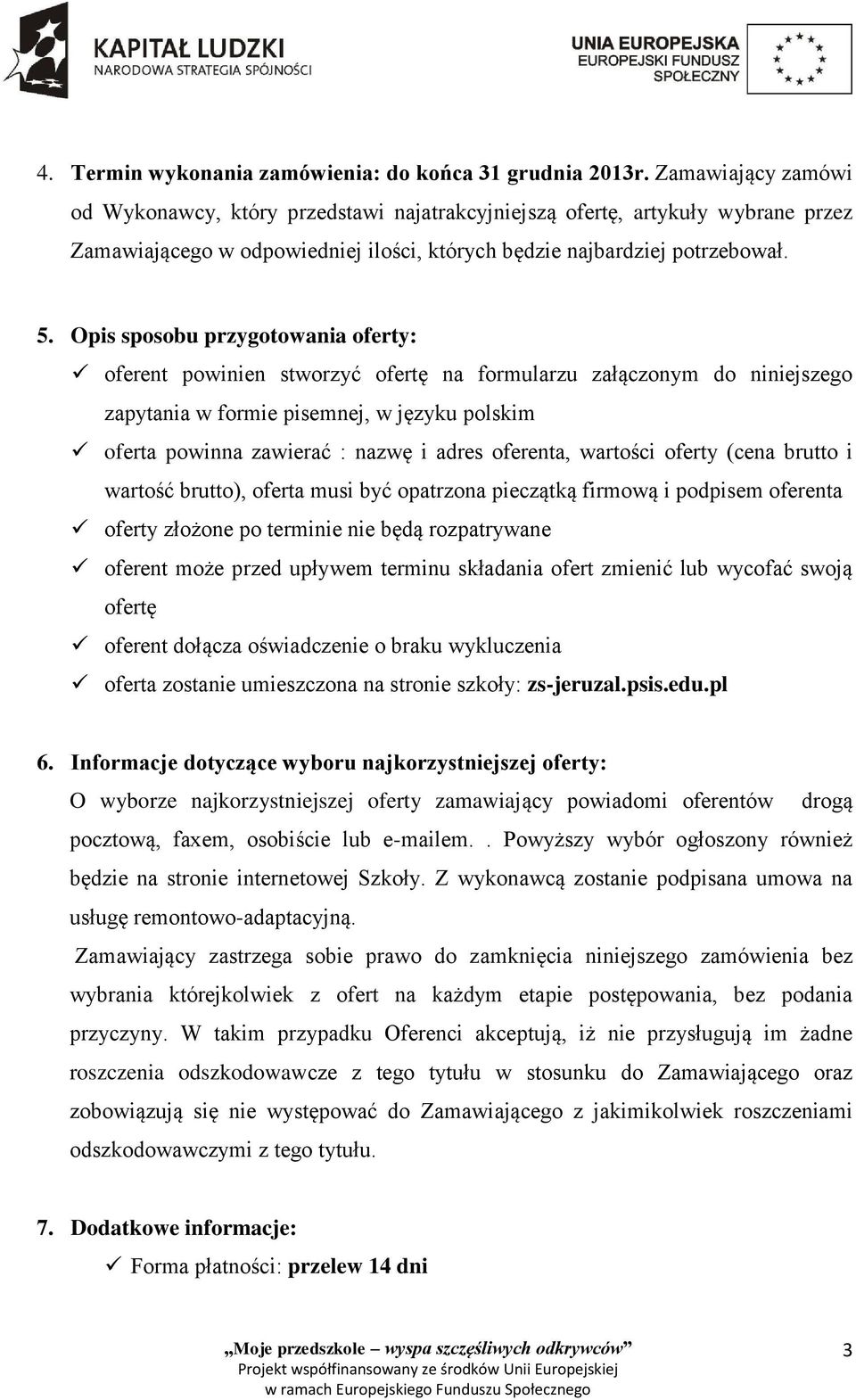 KAPITAŁ LUDZKI
NARODOWA STRATEGIA SPÓJNOŚCI

UNIA EUROPEJSKA
EUROPEJSKI FUNDUSZ
SPOŁECZNY

4. Termin wykonania zamówienia: do końca 31 grudnia 2013r. Zamawiający zamówi od Wykonawcy, który przedstawi najatrakcyjniejszą ofertę, artykuły wybrane przez Zamawiającego w odpowiedniej ilości, których będzie najbardziej potrzebował.

5. Opis sposobu przygotowania oferty:
✓ oferent powinien stworzyć ofertę na formularzu załączonym do niniejszego zapytania w formie pisemnej, w języku polskim
✓ oferta powinna zawierać : nazwę i adres oferenta, wartości oferty (cena brutto i wartość brutto), oferta musi być opatrzona pieczątką firmową i podpisem oferenta
✓ oferty złożone po terminie nie będą rozpatrywane
✓ oferent może przed upływem terminu składania ofert zmienić lub wycofać swoją ofertę
✓ oferent dołącza oświadczenie o braku wykluczenia
✓ oferta zostanie umieszczona na stronie szkoły: zs-jeruzal.psis.edu.pl

6. Informacje dotyczące wyboru najkorzystniejszej oferty:
O wyborze najkorzystniejszej oferty zamawiający powiadomi oferentów drogą pocztową, faxem, osobiście lub e-mailem. . Powyższy wybór ogłoszony również będzie na stronie internetowej Szkoły. Z wykonawcą zostanie podpisana umowa na usługę remontowo-adaptacyjną.
Zamawiający zastrzega sobie prawo do zamknięcia niniejszego zamówienia bez wybrania którejkolwiek z ofert na każdym etapie postępowania, bez podania przyczyny. W takim przypadku Oferenci akceptują, iż nie przysługują im żadne roszczenia odszkodowawcze z tego tytułu w stosunku do Zamawiającego oraz zobowiązują się nie występować do Zamawiającego z jakimikolwiek roszczeniami odszkodowawczymi z tego tytułu.

7. Dodatkowe informacje:
✓ Forma płatności: przelew 14 dni

„Moje przedszkole – wyspa szczęśliwych odkrywców”
Projekt współfinansowany ze środków Unii Europejskiej
w ramach Europejskiego Funduszu Społecznego

3